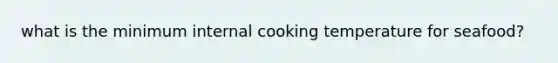 what is the minimum internal cooking temperature for seafood?